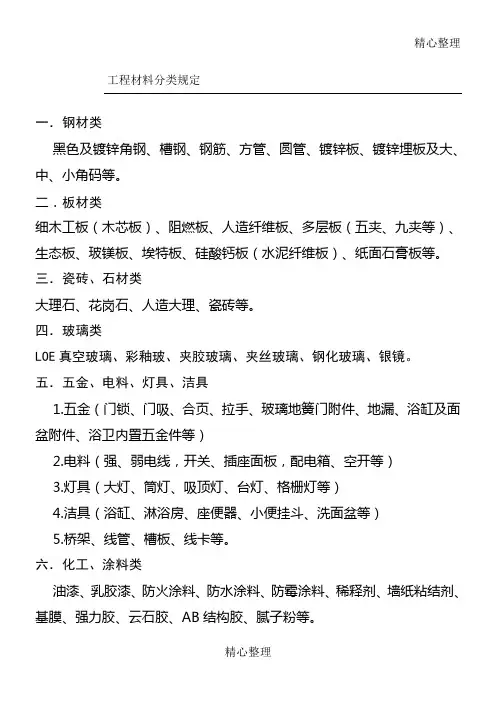 精心整理

工程材料分类规定

一．钢材类

黑色及镀锌角钢、槽钢、钢筋、方管、圆管、镀锌板、镀锌埋板及大、中、小角码等。

二．板材类

细木工板（木芯板）、阻燃板、人造纤维板、多层板（五夹、九夹等）、生态板、玻镁板、埃特板、硅酸钙板（水泥纤维板）、纸面石膏板等。

三．瓷砖、石材类

大理石、花岗石、人造大理、瓷砖等。

四．玻璃类

LOE 真空玻璃、彩釉玻、夹胶玻璃、夹丝玻璃、钢化玻璃、银镜。

五．五金、电料、灯具、洁具

1.五金（门锁、门吸、合页、拉手、玻璃地簧门附件、地漏、浴缸及面盆附件、浴卫内置五金件等）

2.电料（强、弱电线，开关、插座面板，配电箱、空开等）

3.灯具（大灯、筒灯、吸顶灯、台灯、格栅灯等）

4.洁具（浴缸、淋浴房、座便器、小便挂斗、洗面盆等）

5.桥架、线管、槽板、线卡等。

六．化工、涂料类

油漆、乳胶漆、防火涂料、防水涂料、防霉涂料、稀释剂、墙纸粘结剂、基膜、强力胶、云石胶、AB 结构胶、腻子粉等。

精心整理